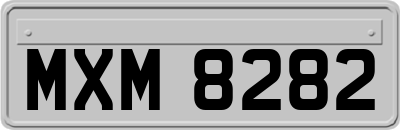 MXM 8282